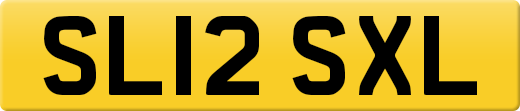 SL12 SXL